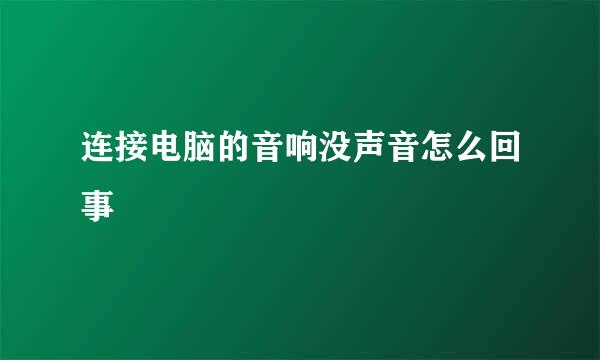 连接电脑的音响没声音怎么回事